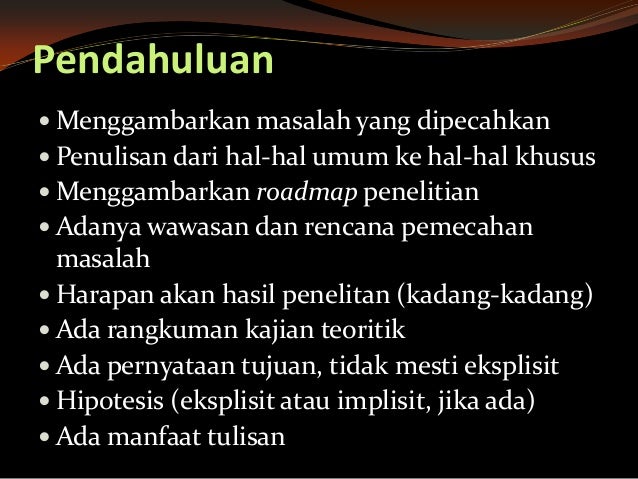 Pendahuluan

• Menggambarkan masalah yang dipecahkan
• Penulisan dari hal-hal umum ke hal-hal khusus
• Menggambarkan roadmap penelitian
• Adanya wawasan dan rencana pemecahan masalah
• Harapan akan hasil penelitan (kadang-kadang)
• Ada rangkuman kajian teoritik
• Ada pernyataan tujuan, tidak mesti eksplisit
• Hipotesis (eksplisit atau implisit, jika ada)
• Ada manfaat tulisan